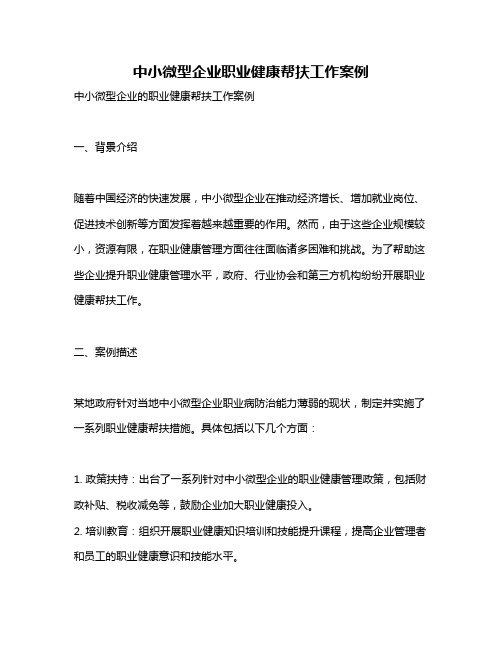 中小微型企业职业健康帮扶工作案例

中小微型企业的职业健康帮扶工作案例

一、背景介绍

随着中国经济的快速发展，中小微型企业在推动经济增长、增加就业岗位、促进技术创新等方面发挥着越来越重要的作用。然而，由于这些企业规模较小，资源有限，在职业健康管理方面往往面临诸多困难和挑战。为了帮助这些企业提升职业健康管理水平，政府、行业协会和第三方机构纷纷开展职业健康帮扶工作。

二、案例描述

某地政府针对当地中小微型企业职业病防治能力薄弱的现状，制定并实施了一系列职业健康帮扶措施。具体包括以下几个方面：

1. 政策扶持：出台了一系列针对中小微型企业的职业健康管理政策，包括财政补贴、税收减免等，鼓励企业加大职业健康投入。
2. 培训教育：组织开展职业健康知识培训和技能提升课程，提高企业管理者和员工的职业健康意识和技能水平。